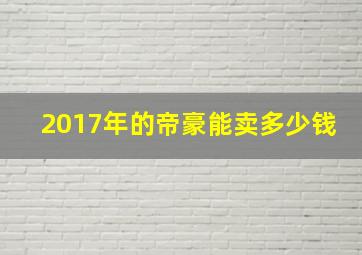 2017年的帝豪能卖多少钱